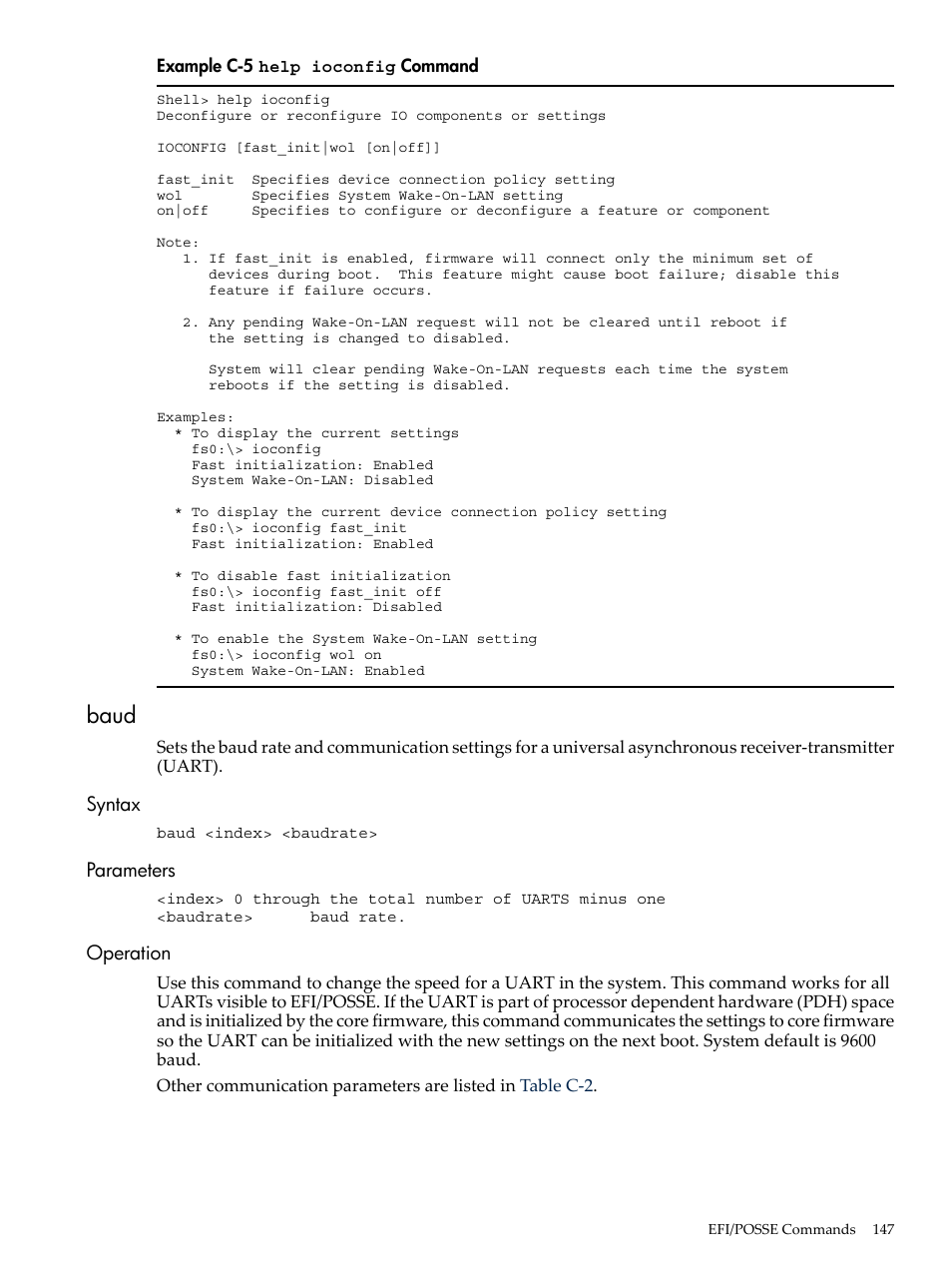 Example C-5 help ioconfig Command

Shell> help ioconfig
Deconfigure or reconfigure IO components or settings

IOCONFIG [fast_init|wol [on|off]]

fast_init  Specifies device connection policy setting
wol        Specifies System Wake-On-LAN setting
on|off     Specifies to configure or deconfigure a feature or component

Note:
   1. If fast_init is enabled, firmware will connect only the minimum set of devices during boot. This feature might cause boot failure; disable this feature if failure occurs.

   2. Any pending Wake-On-LAN request will not be cleared until reboot if the setting is changed to disabled.

      System will clear pending Wake-On-LAN requests each time the system reboots if the setting is disabled.

Examples:
  * To display the current settings
    fs0:\> ioconfig
    Fast initialization: Enabled
    System Wake-On-LAN: Disabled

  * To display the current device connection policy setting
    fs0:\> ioconfig fast_init
    Fast initialization: Enabled

  * To disable fast initialization
    fs0:\> ioconfig fast_init off
    Fast initialization: Disabled

  * To enable the System Wake-On-LAN setting
    fs0:\> ioconfig wol on
    System Wake-On-LAN: Enabled

baud

Sets the baud rate and communication settings for a universal asynchronous receiver-transmitter (UART).

Syntax

baud <index> <baudrate>

Parameters

<index> 0 through the total number of UARTS minus one
<baudrate>      baud rate.

Operation

Use this command to change the speed for a UART in the system. This command works for all UARTs visible to EFI/POSSE. If the UART is part of processor dependent hardware (PDH) space and is initialized by the core firmware, this command communicates the settings to core firmware so the UART can be initialized with the new settings on the next boot. System default is 9600 baud.

Other communication parameters are listed in Table C-2.

EFI/POSSE Commands 147